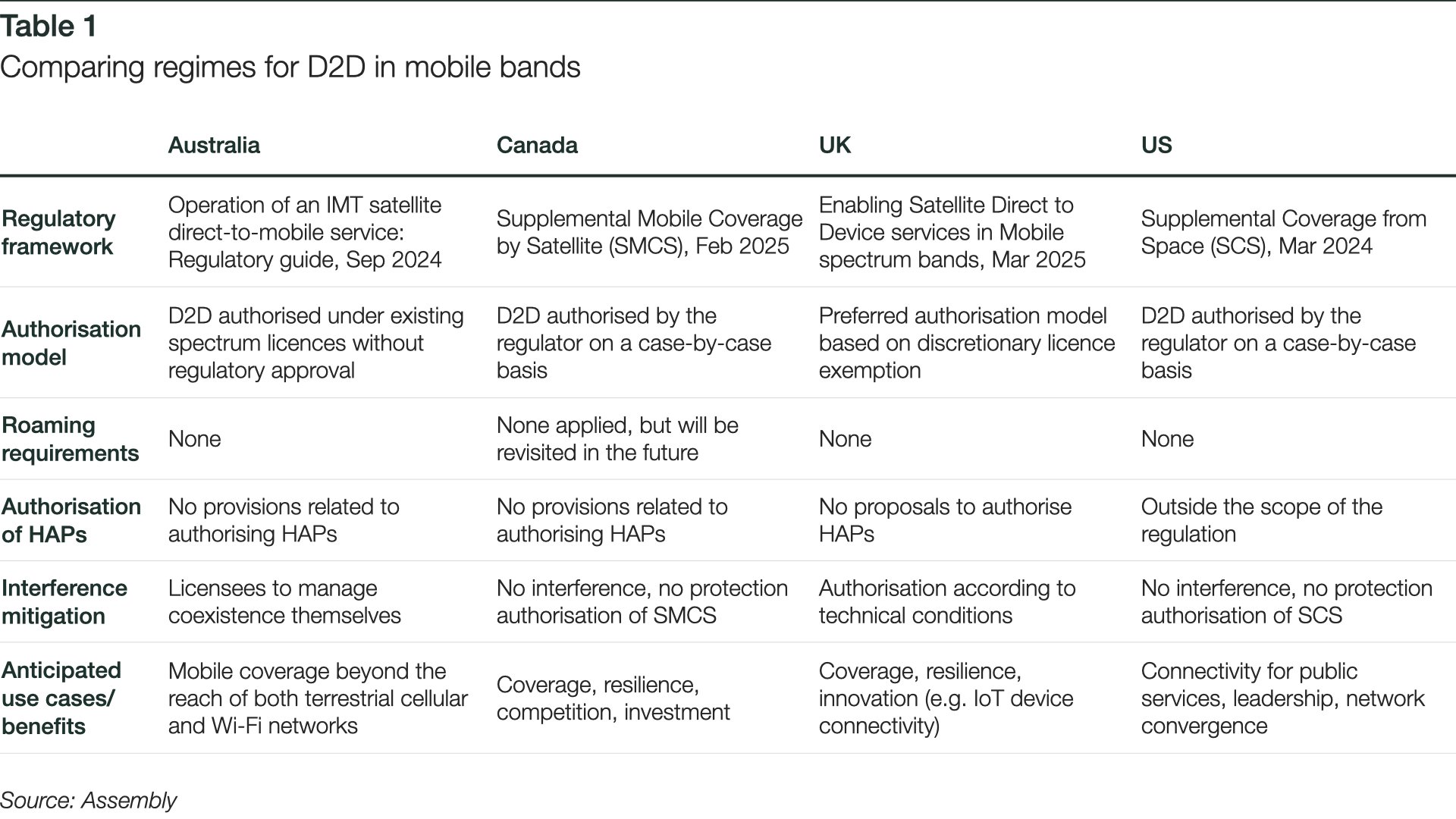 Table 1
Comparing regimes for D2D in mobile bands

| | Australia | Canada | UK | US |
|---|---|---|---|---|
| Regulatory framework | Operation of an IMT satellite direct-to-mobile service: Regulatory guide, Sep 2024 | Supplemental Mobile Coverage by Satellite (SMCS), Feb 2025 | Enabling Satellite Direct to Device services in Mobile spectrum bands, Mar 2025 | Supplemental Coverage from Space (SCS), Mar 2024 |
| Authorisation model | D2D authorised under existing spectrum licences without regulatory approval | D2D authorised by the regulator on a case-by-case basis | Preferred authorisation model based on discretionary licence exemption | D2D authorised by the regulator on a case-by-case basis |
| Roaming requirements | None | None applied, but will be revisited in the future | None | None |
| Authorisation of HAPs | No provisions related to authorising HAPs | No provisions related to authorising HAPs | No proposals to authorise HAPs | Outside the scope of the regulation |
| Interference mitigation | Licensees to manage coexistence themselves | No interference, no protection authorisation of SMCS | Authorisation according to technical conditions | No interference, no protection authorisation of SCS |
| Anticipated use cases/ benefits | Mobile coverage beyond the reach of both terrestrial cellular and Wi-Fi networks | Coverage, resilience, competition, investment | Coverage, resilience, innovation (e.g. IoT device connectivity) | Connectivity for public services, leadership, network convergence |

Source: Assembly